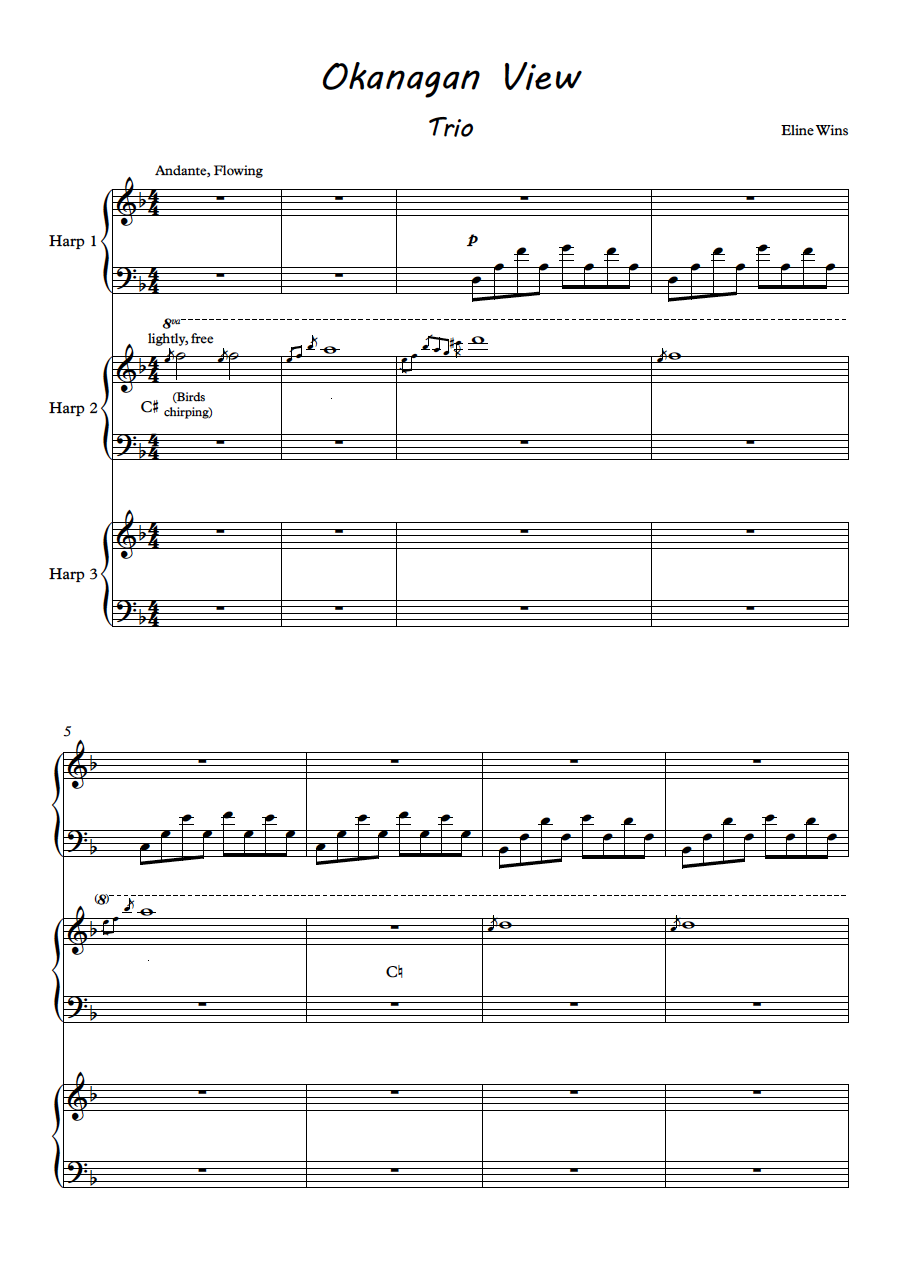 Okanagan View

Trio

Eline Wins

Andante, Flowing

Harp 1

p

8va

lightly, free

Harp 2

C♯

(Birds chirping)

Harp 3

5

(8)

C♮